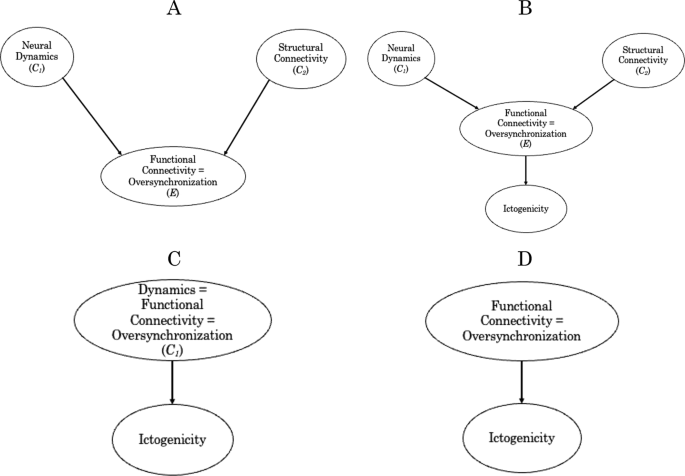 A

Neural Dynamics ($C_1$)

Structural Connectivity ($C_2$)

Functional Connectivity = Oversynchronization ($E$)

B

Neural Dynamics ($C_1$)

Structural Connectivity ($C_2$)

Functional Connectivity = Oversynchronization ($E$)

Ictogenicity

C

Dynamics = Functional Connectivity = Oversynchronization ($C_1$)

Ictogenicity

D

Functional Connectivity = Oversynchronization

Ictogenicity